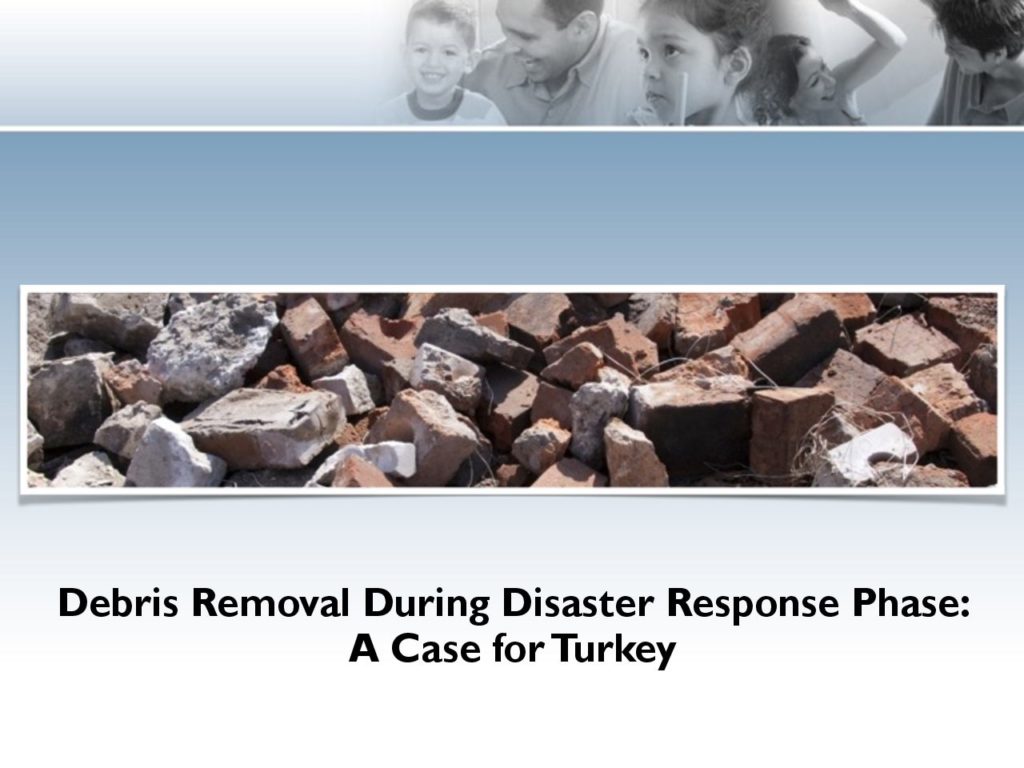 Debris Removal During Disaster Response Phase:
A Case for Turkey